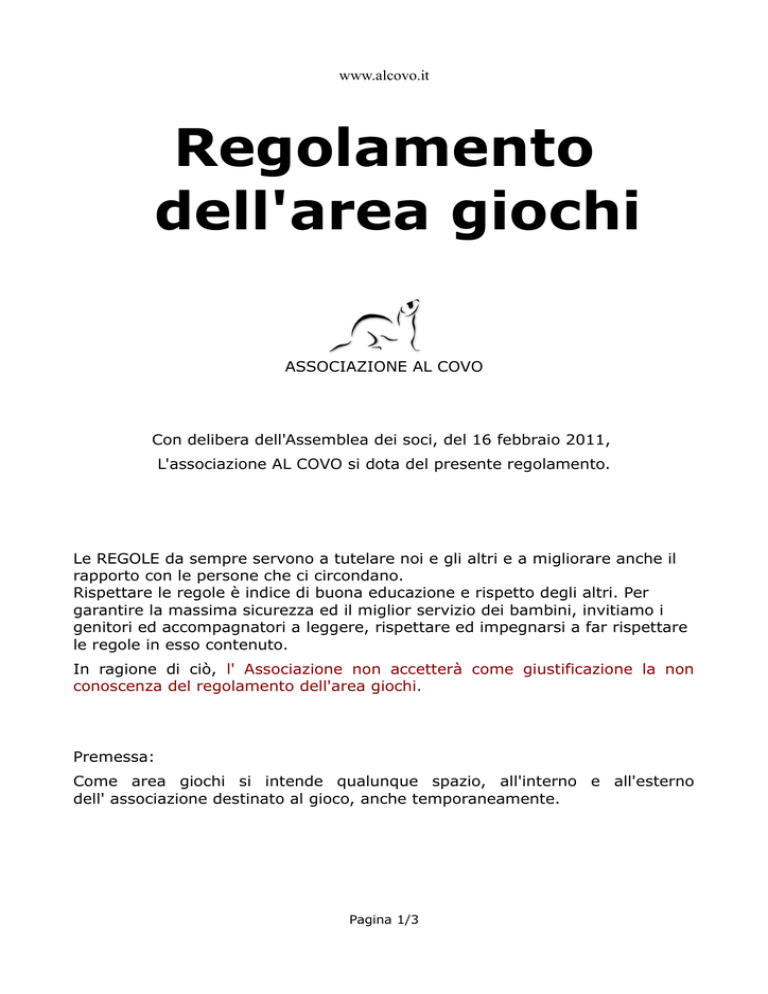 www.alcovo.it

Regolamento dell'area giochi

ASSOCIAZIONE AL COVO

Con delibera dell'Assemblea dei soci, del 16 febbraio 2011,
L'associazione AL COVO si dota del presente regolamento.

Le REGOLE da sempre servono a tutelare noi e gli altri e a migliorare anche il rapporto con le persone che ci circondano.
Rispettare le regole è indice di buona educazione e rispetto degli altri. Per garantire la massima sicurezza ed il miglior servizio dei bambini, invitiamo i genitori ed accompagnatori a leggere, rispettare ed impegnarsi a far rispettare le regole in esso contenuto.

In ragione di ciò, l' Associazione non accetterà come giustificazione la non conoscenza del regolamento dell'area giochi.

Premessa:

Come area giochi si intende qualunque spazio, all'interno e all'esterno dell' associazione destinato al gioco, anche temporaneamente.

Pagina 1/3